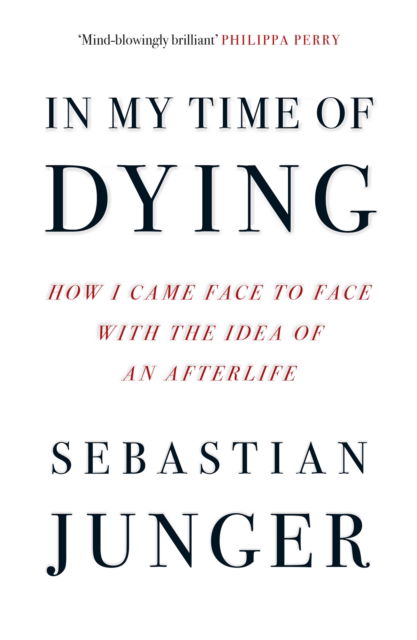 'Mind-blowingly brilliant' PHILIPPA PERRY

IN MY TIME OF DYING

HOW I CAME FACE TO FACE WITH THE IDEA OF AN AFTERLIFE

SEBASTIAN JUNGER